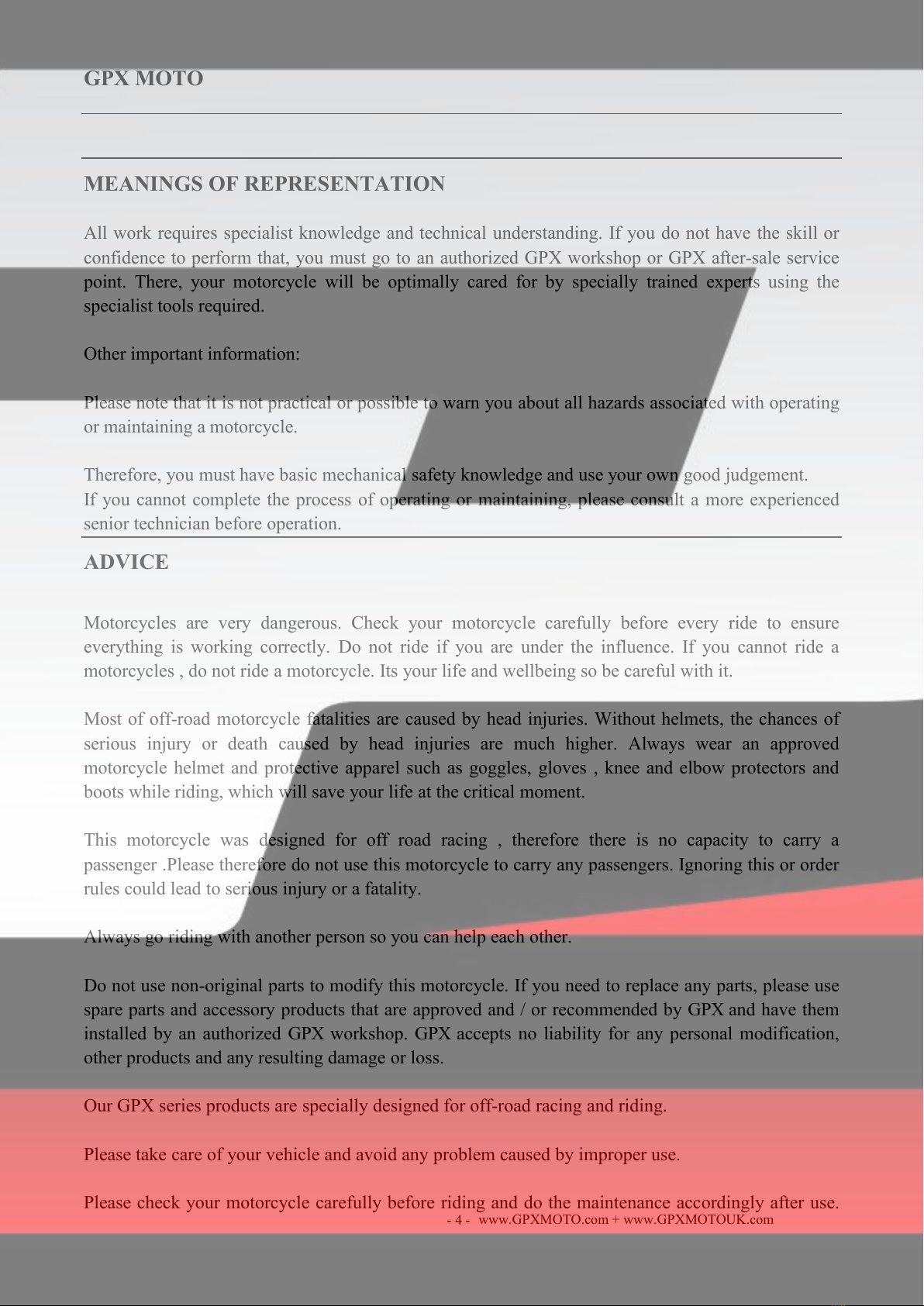 GPX MOTO

MEANINGS OF REPRESENTATION

All work requires specialist knowledge and technical understanding. If you do not have the skill or confidence to perform that, you must go to an authorized GPX workshop or GPX after-sale service point. There, your motorcycle will be optimally cared for by specially trained experts using the specialist tools required.

Other important information:

Please note that it is not practical or possible to warn you about all hazards associated with operating or maintaining a motorcycle.

Therefore, you must have basic mechanical safety knowledge and use your own good judgement.
If you cannot complete the process of operating or maintaining, please consult a more experienced senior technician before operation.

ADVICE

Motorcycles are very dangerous. Check your motorcycle carefully before every ride to ensure everything is working correctly. Do not ride if you are under the influence. If you cannot ride a motorcycles , do not ride a motorcycle. Its your life and wellbeing so be careful with it.

Most of off-road motorcycle fatalities are caused by head injuries. Without helmets, the chances of serious injury or death caused by head injuries are much higher. Always wear an approved motorcycle helmet and protective apparel such as goggles, gloves , knee and elbow protectors and boots while riding, which will save your life at the critical moment.

This motorcycle was designed for off road racing , therefore there is no capacity to carry a passenger .Please therefore do not use this motorcycle to carry any passengers. Ignoring this or order rules could lead to serious injury or a fatality.

Always go riding with another person so you can help each other.

Do not use non-original parts to modify this motorcycle. If you need to replace any parts, please use spare parts and accessory products that are approved and / or recommended by GPX and have them installed by an authorized GPX workshop. GPX accepts no liability for any personal modification, other products and any resulting damage or loss.

Our GPX series products are specially designed for off-road racing and riding.

Please take care of your vehicle and avoid any problem caused by improper use.

Please check your motorcycle carefully before riding and do the maintenance accordingly after use.
- 4 - www.GPXMOTO.com + www.GPXMOTOUK.com